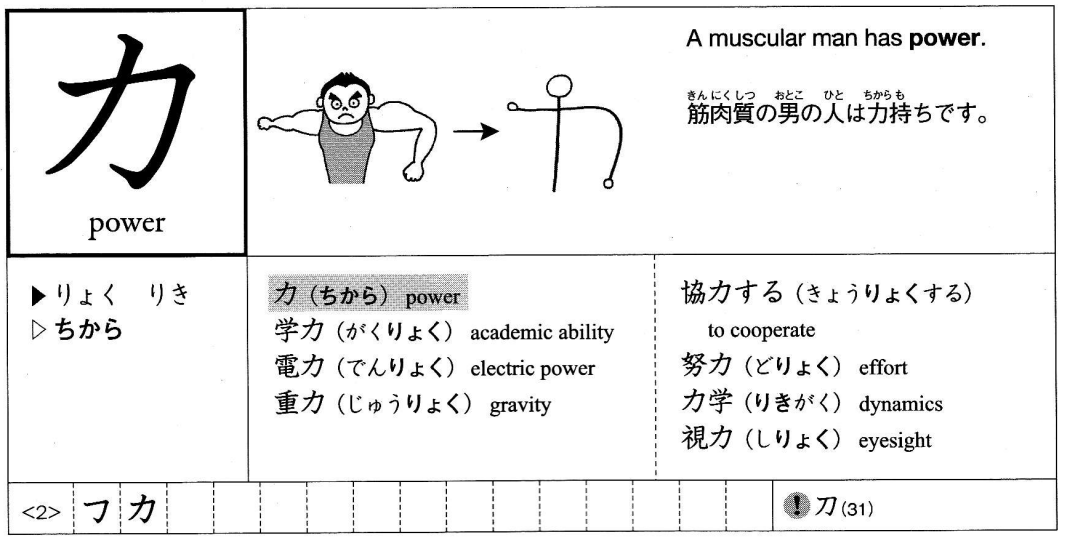 力

power

A muscular man has **power**.

筋肉質(きんにくしつ)の男(おとこ)の人(ひと)は力持(ちからも)ちです。

▶りょく　りき
▷ちから

力（ちから） power
学力（がくりょく） academic ability
電力（でんりょく） electric power
重力（じゅうりょく） gravity

協力する（きょうりょくする） to cooperate
努力（どりょく） effort
力学（りきがく） dynamics
視力（しりょく） eyesight

<2> フ 力

! 刀 (31)